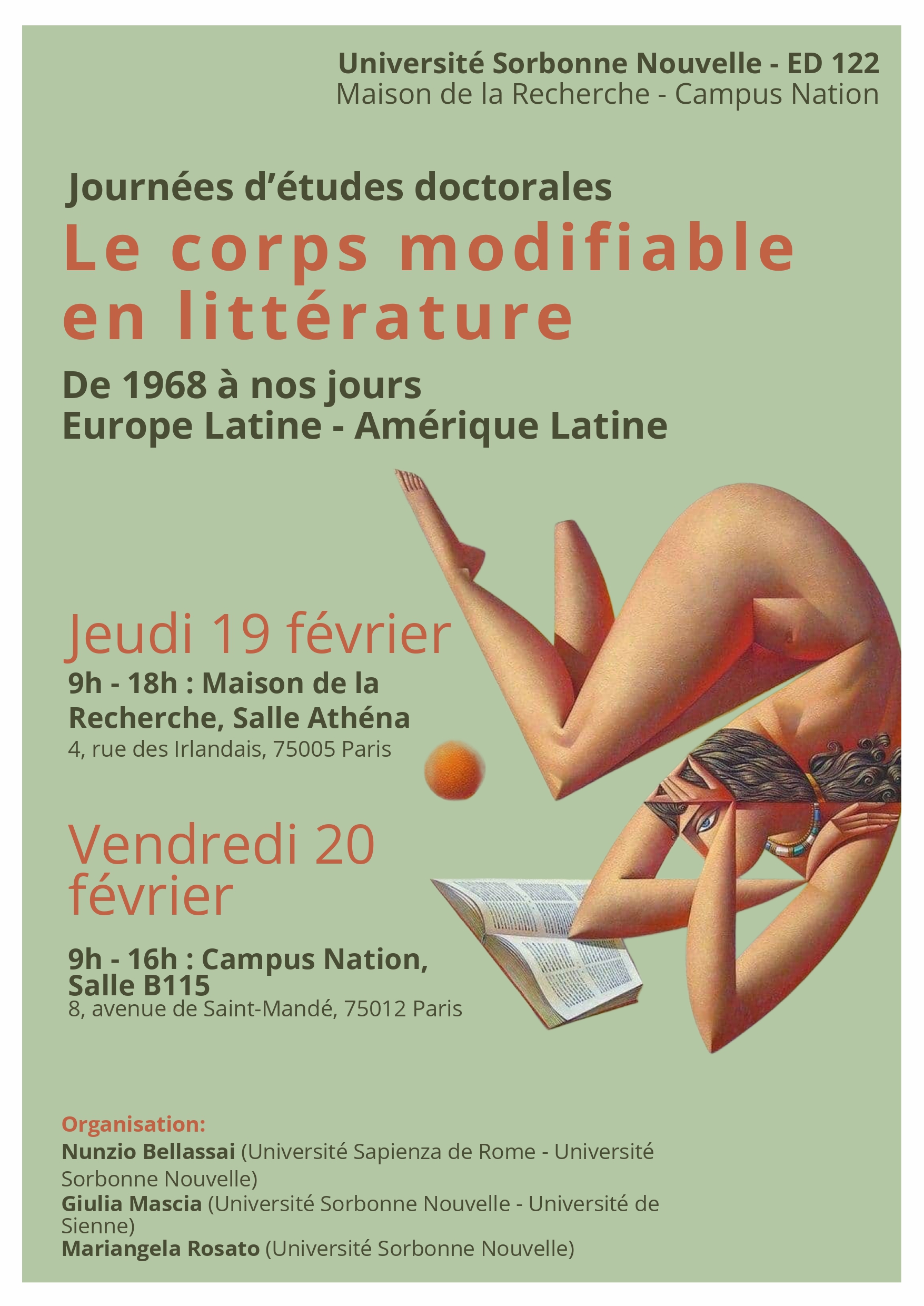 Université Sorbonne Nouvelle - ED 122
Maison de la Recherche - Campus Nation

Journées d'études doctorales
Le corps modifiable en littérature
De 1968 à nos jours
Europe Latine - Amérique Latine

Jeudi 19 février
9h - 18h : Maison de la Recherche, Salle Athéna
4, rue des Irlandais, 75005 Paris

Vendredi 20 février
9h - 16h : Campus Nation, Salle B115
8, avenue de Saint-Mandé, 75012 Paris

Organisation:
Nunzio Bellassai (Université Sapienza de Rome - Université Sorbonne Nouvelle)
Giulia Mascia (Université Sorbonne Nouvelle - Université de Sienne)
Mariangela Rosato (Université Sorbonne Nouvelle)